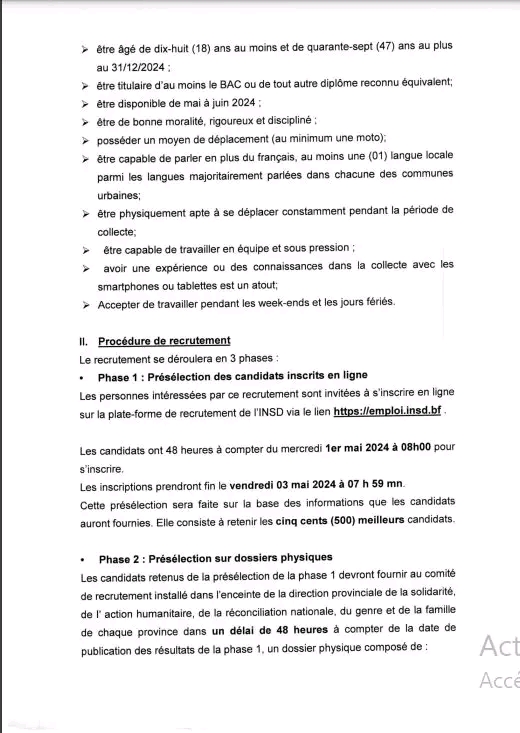 ➢ être âgé de dix-huit (18) ans au moins et de quarante-sept (47) ans au plus au 31/12/2024 ;
➢ être titulaire d'au moins le BAC ou de tout autre diplôme reconnu équivalent;
➢ être disponible de mai à juin 2024 ;
➢ être de bonne moralité, rigoureux et discipliné ;
➢ posséder un moyen de déplacement (au minimum une moto);
➢ être capable de parler en plus du français, au moins une (01) langue locale parmi les langues majoritairement parlées dans chacune des communes urbaines;
➢ être physiquement apte à se déplacer constamment pendant la période de collecte;
➢ être capable de travailler en équipe et sous pression ;
➢ avoir une expérience ou des connaissances dans la collecte avec les smartphones ou tablettes est un atout;
➢ Accepter de travailler pendant les week-ends et les jours fériés.

II. Procédure de recrutement
Le recrutement se déroulera en 3 phases :
• Phase 1 : Présélection des candidats inscrits en ligne
Les personnes intéressées par ce recrutement sont invitées à s'inscrire en ligne sur la plate-forme de recrutement de l'INSD via le lien https://emploi.insd.bf .

Les candidats ont 48 heures à compter du mercredi 1er mai 2024 à 08h00 pour s'inscrire.
Les inscriptions prendront fin le vendredi 03 mai 2024 à 07 h 59 mn.
Cette présélection sera faite sur la base des informations que les candidats auront fournies. Elle consiste à retenir les cinq cents (500) meilleurs candidats.

• Phase 2 : Présélection sur dossiers physiques
Les candidats retenus de la présélection de la phase 1 devront fournir au comité de recrutement installé dans l'enceinte de la direction provinciale de la solidarité, de l' action humanitaire, de la réconciliation nationale, du genre et de la famille de chaque province dans un délai de 48 heures à compter de la date de publication des résultats de la phase 1, un dossier physique composé de :

Act
Accé